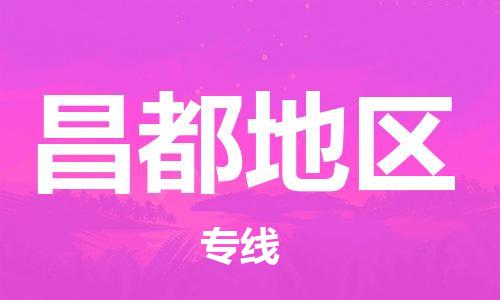 昌都地区

专线